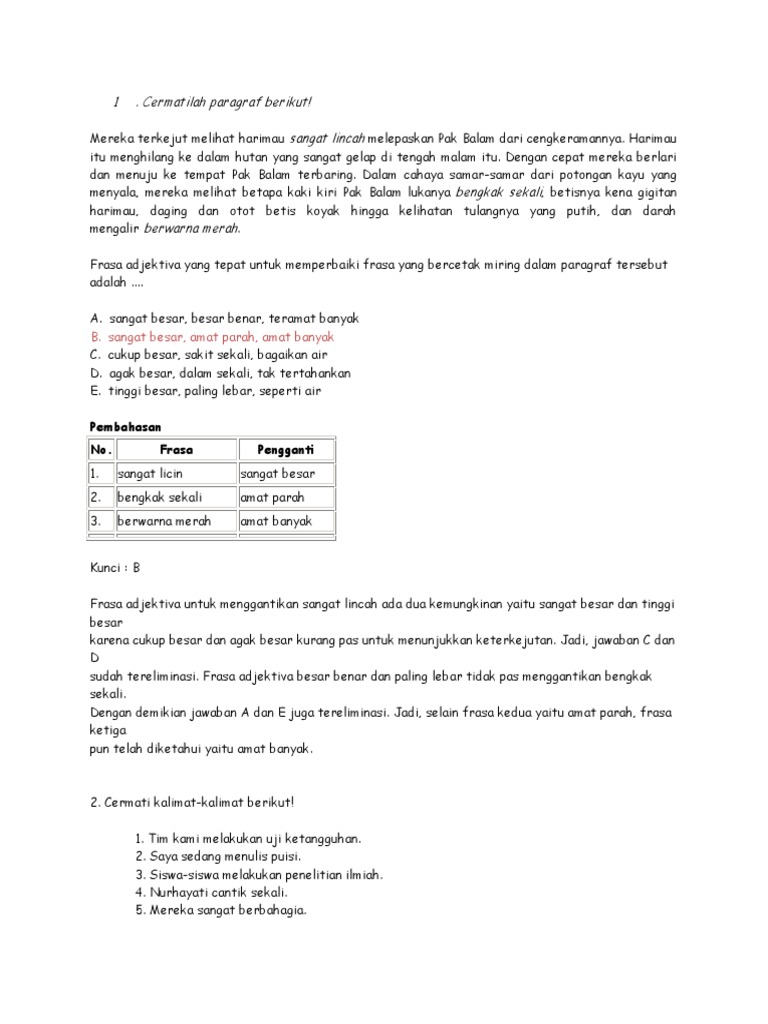 1 . Cermatilah paragraf berikut!

Mereka terkejut melihat harimau sangat lincah melepaskan Pak Balam dari cengkeramannya. Harimau itu menghilang ke dalam hutan yang sangat gelap di tengah malam itu. Dengan cepat mereka berlari dan menuju ke tempat Pak Balam terbaring. Dalam cahaya samar-samar dari potongan kayu yang menyala, mereka melihat betapa kaki kiri Pak Balam lukanya bengkak sekali, betisnya kena gigitan harimau, daging dan otot betis koyak hingga kelihatan tulangnya yang putih, dan darah mengalir berwarna merah.

Frasa adjektiva yang tepat untuk memperbaiki frasa yang bercetak miring dalam paragraf tersebut adalah ....

A. sangat besar, besar benar, teramat banyak
B. sangat besar, amat parah, amat banyak
C. cukup besar, sakit sekali, bagaikan air
D. agak besar, dalam sekali, tak tertahankan
E. tinggi besar, paling lebar, seperti air

Pembahasan

| No. | Frasa | Pengganti |
|---|---|---|
| 1. | sangat licin | sangat besar |
| 2. | bengkak sekali | amat parah |
| 3. | berwarna merah | amat banyak |

Kunci : B

Frasa adjektiva untuk menggantikan sangat lincah ada dua kemungkinan yaitu sangat besar dan tinggi besar
karena cukup besar dan agak besar kurang pas untuk menunjukkan keterkejutan. Jadi, jawaban C dan D
sudah tereliminasi. Frasa adjektiva besar benar dan paling lebar tidak pas menggantikan bengkak sekali.
Dengan demikian jawaban A dan E juga tereliminasi. Jadi, selain frasa kedua yaitu amat parah, frasa ketiga
pun telah diketahui yaitu amat banyak.

2. Cermati kalimat-kalimat berikut!

1. Tim kami melakukan uji ketangguhan.
2. Saya sedang menulis puisi.
3. Siswa-siswa melakukan penelitian ilmiah.
4. Nurhayati cantik sekali.
5. Mereka sangat berbahagia.